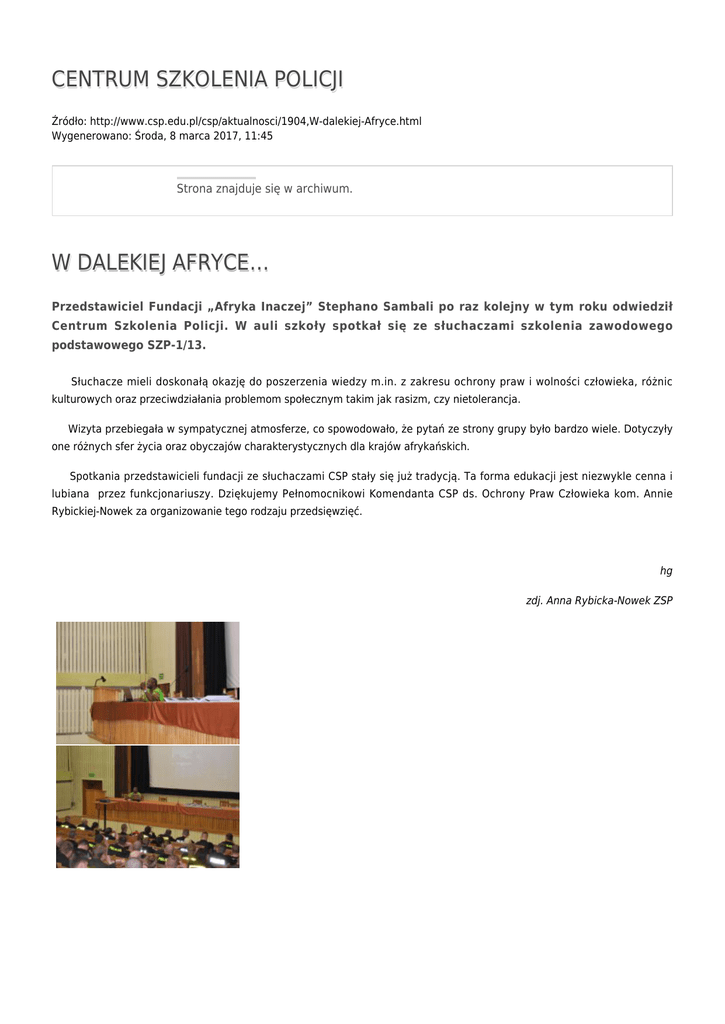 CENTRUM SZKOLENIA POLICJI

Źródło: http://www.csp.edu.pl/csp/aktualnosci/1904,W-dalekiej-Afryce.html
Wygenerowano: Środa, 8 marca 2017, 11:45

Strona znajduje się w archiwum.

W DALEKIEJ AFRYCE...

Przedstawiciel Fundacji „Afryka Inaczej" Stephano Sambali po raz kolejny w tym roku odwiedził Centrum Szkolenia Policji. W auli szkoły spotkał się ze słuchaczami szkolenia zawodowego podstawowego SZP-1/13.

Słuchacze mieli doskonałą okazję do poszerzenia wiedzy m.in. z zakresu ochrony praw i wolności człowieka, różnic kulturowych oraz przeciwdziałania problemom społecznym takim jak rasizm, czy nietolerancja.

Wizyta przebiegała w sympatycznej atmosferze, co spowodowało, że pytań ze strony grupy było bardzo wiele. Dotyczyły one różnych sfer życia oraz obyczajów charakterystycznych dla krajów afrykańskich.

Spotkania przedstawicieli fundacji ze słuchaczami CSP stały się już tradycją. Ta forma edukacji jest niezwykle cenna i lubiana przez funkcjonariuszy. Dziękujemy Pełnomocnikowi Komendanta CSP ds. Ochrony Praw Człowieka kom. Annie Rybickiej-Nowek za organizowanie tego rodzaju przedsięwzięć.

hg

zdj. Anna Rybicka-Nowek ZSP